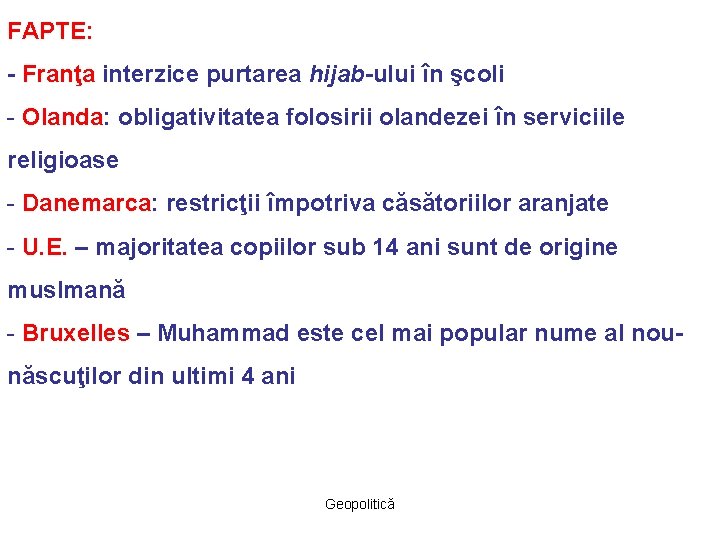 FAPTE:

- Franţa interzice purtarea hijab-ului în şcoli

- Olanda: obligativitatea folosirii olandezei în serviciile religioase

- Danemarca: restricţii împotriva căsătoriilor aranjate

- U.E. – majoritatea copiilor sub 14 ani sunt de origine muslmană

- Bruxelles – Muhammad este cel mai popular nume al nou-născuţilor din ultimi 4 ani

Geopolitică